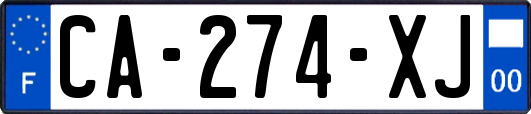 F
CA-274-XJ
00